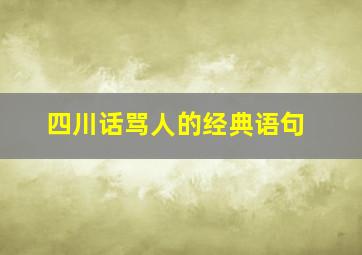 四川话骂人的经典语句